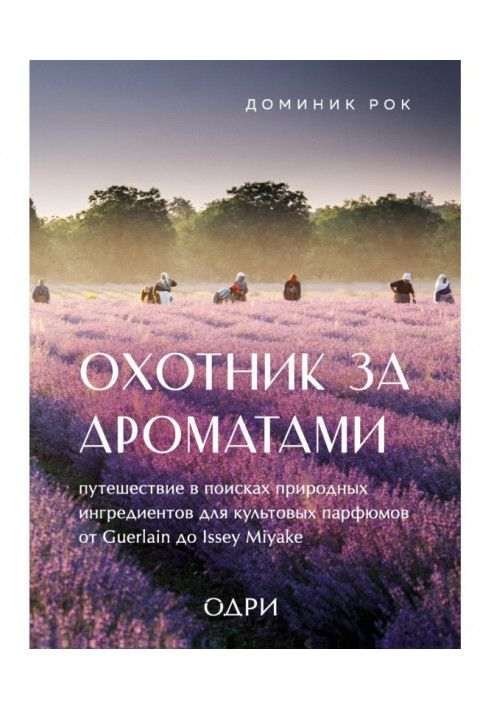 ДОМИНИК РОК

ОХОТНИК ЗА АРОМАТАМИ

путешествие в поисках природных ингредиентов для культовых парфюмов от Guerlain до Issey Miyake

ОДРИ